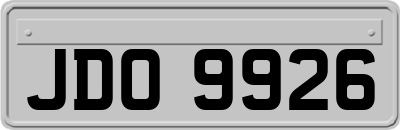 JDO 9926